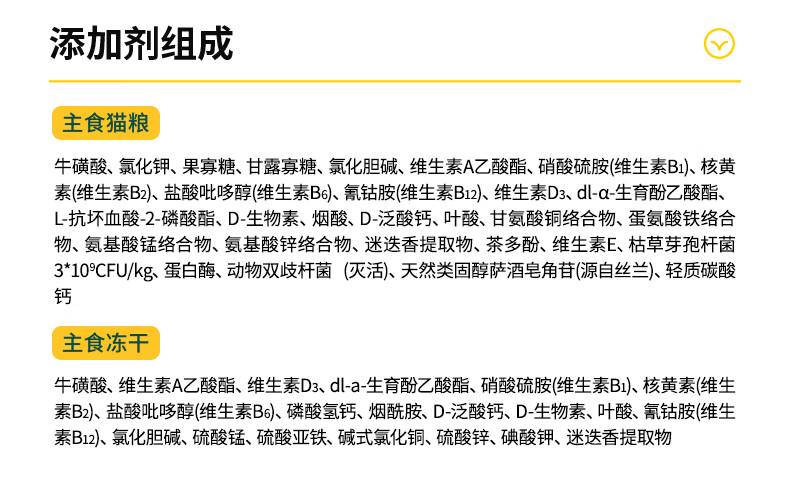 添加剂组成

主食猫粮

牛磺酸、氯化钾、果寡糖、甘露寡糖、氯化胆碱、维生素A乙酸酯、硝酸硫胺(维生素$B_1$)、核黄素(维生素$B_2$)、盐酸吡哆醇(维生素$B_6$)、氰钴胺(维生素$B_{12}$)、维生素$D_3$、dl-α-生育酚乙酸酯、L-抗坏血酸-2-磷酸酯、D-生物素、烟酸、D-泛酸钙、叶酸、甘氨酸铜络合物、蛋氨酸铁络合物、氨基酸锰络合物、氨基酸锌络合物、迷迭香提取物、茶多酚、维生素E、枯草芽孢杆菌$3*10^9$CFU/kg、蛋白酶、动物双歧杆菌 (灭活)、天然类固醇萨酒皂角苷(源自丝兰)、轻质碳酸钙

主食冻干

牛磺酸、维生素A乙酸酯、维生素$D_3$、dl-a-生育酚乙酸酯、硝酸硫胺(维生素$B_1$)、核黄素(维生素$B_2$)、盐酸吡哆醇(维生素$B_6$)、磷酸氢钙、烟酰胺、D-泛酸钙、D-生物素、叶酸、氰钴胺(维生素$B_{12}$)、氯化胆碱、硫酸锰、硫酸亚铁、碱式氯化铜、硫酸锌、碘酸钾、迷迭香提取物